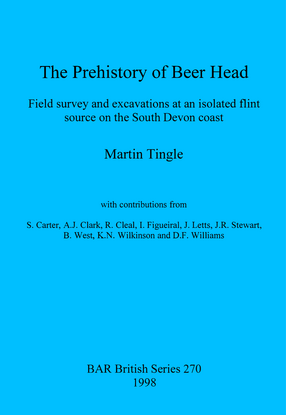 The Prehistory of Beer Head

Field survey and excavations at an isolated flint source on the South Devon coast

Martin Tingle

with contributions from

S. Carter, A.J. Clark, R. Cleal, I. Figueiral, J. Letts, J.R. Stewart, B. West, K.N. Wilkinson and D.F. Williams

BAR British Series 270
1998